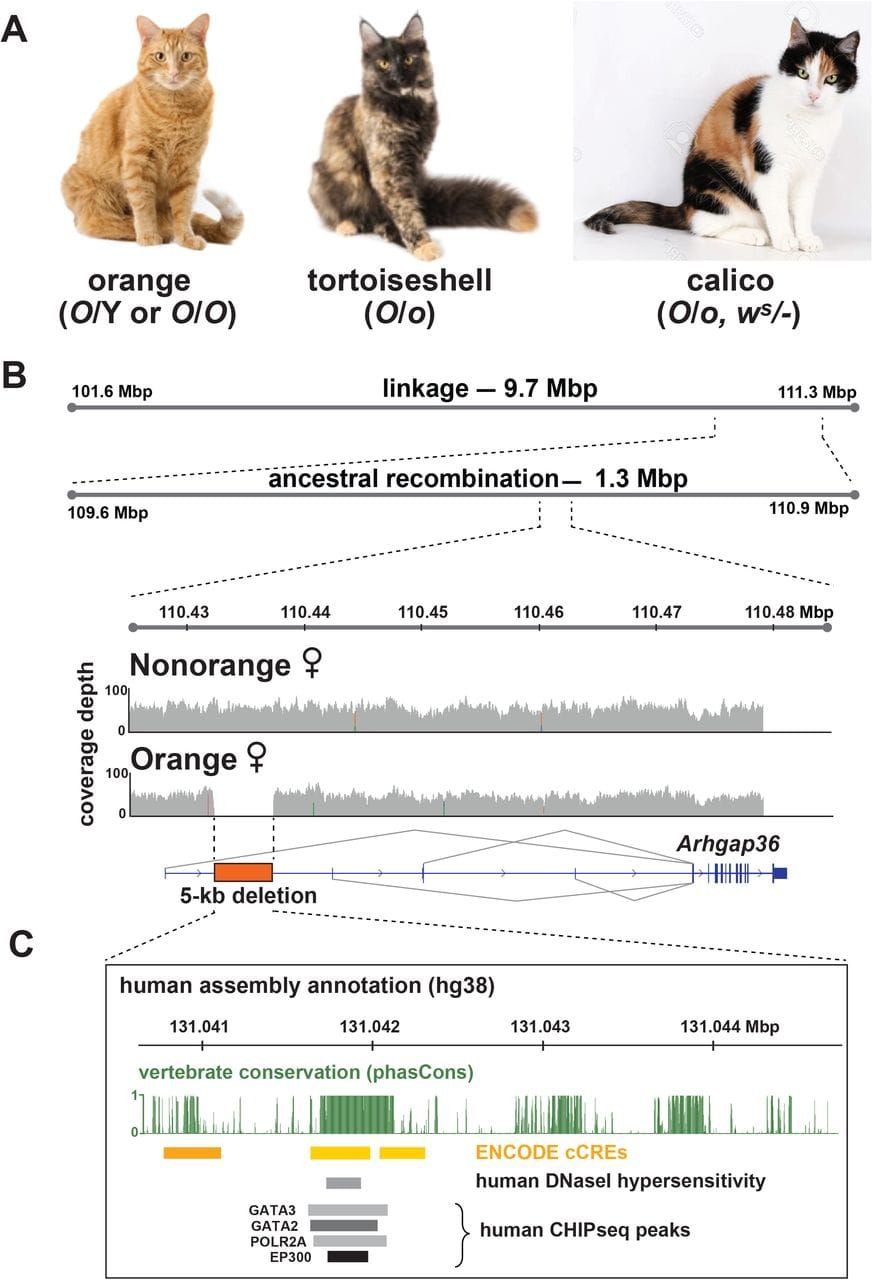 A

orange
($O$/Y or $O$/$O$)

tortoiseshell
($O$/$o$)

calico
($O$/$o$, $w^s$/-)

B

101.6 Mbp

linkage — 9.7 Mbp

111.3 Mbp

ancestral recombination — 1.3 Mbp

109.6 Mbp

110.9 Mbp

110.43 110.44 110.45 110.46 110.47 110.48 Mbp

coverage depth

Nonorange ♀

100

0

Orange ♀

100

0

Arhgap36

5-kb deletion

C

human assembly annotation (hg38)

131.041 131.042 131.043 131.044 Mbp

vertebrate conservation (phasCons)

1

0

ENCODE cCREs

human DNaseI hypersensitivity

GATA3
GATA2
POLR2A
EP300

human CHIPseq peaks